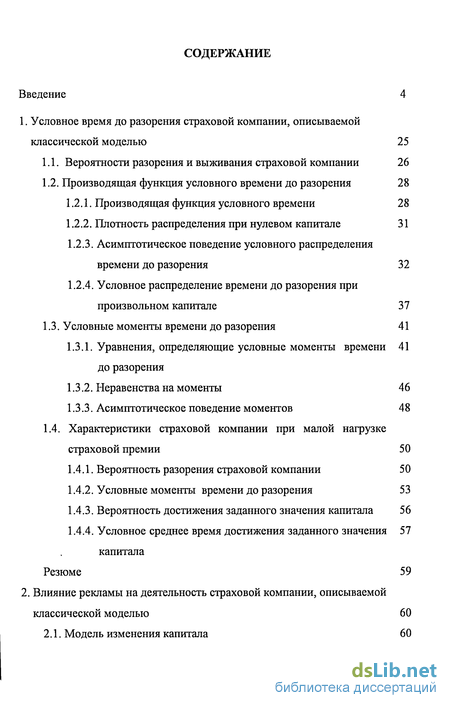 СОДЕРЖАНИЕ

Введение 4

1. Условное время до разорения страховой компании, описываемой классической моделью 25

1.1. Вероятности разорения и выживания страховой компании 26

1.2. Производящая функция условного времени до разорения 28

1.2.1. Производящая функция условного времени 28

1.2.2. Плотность распределения при нулевом капитале 31

1.2.3. Асимптотическое поведение условного распределения времени до разорения 32

1.2.4. Условное распределение времени до разорения при произвольном капитале 37

1.3. Условные моменты времени до разорения 41

1.3.1. Уравнения, определяющие условные моменты времени до разорения 41

1.3.2. Неравенства на моменты 46

1.3.3. Асимптотическое поведение моментов 48

1.4. Характеристики страховой компании при малой нагрузке страховой премии 50

1.4.1. Вероятность разорения страховой компании 50

1.4.2. Условные моменты времени до разорения 53

1.4.3. Вероятность достижения заданного значения капитала 56

1.4.4. Условное среднее время достижения заданного значения капитала 57

Резюме 59

2. Влияние рекламы на деятельность страховой компании, описываемой классической моделью 60

2.1. Модель изменения капитала 60

dsLib.net
библиотека диссертаций